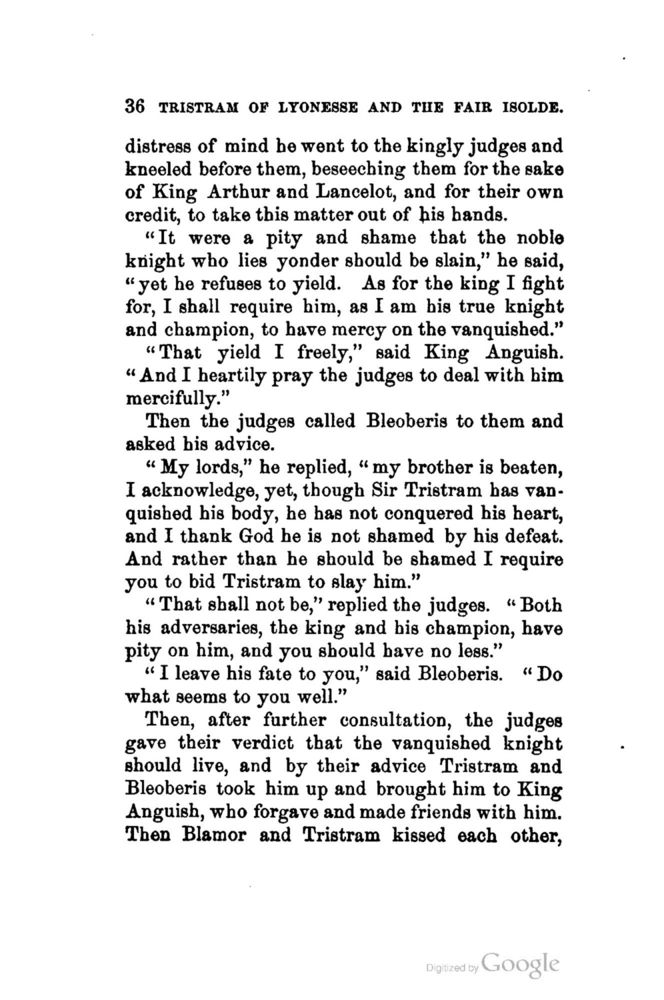 36 TRISTRAM OF LYONESSE AND THE FAIR ISOLDE.

distress of mind he went to the kingly judges and kneeled before them, beseeching them for the sake of King Arthur and Lancelot, and for their own credit, to take this matter out of his hands.

"It were a pity and shame that the noble knight who lies yonder should be slain," he said, "yet he refuses to yield. As for the king I fight for, I shall require him, as I am his true knight and champion, to have mercy on the vanquished."

"That yield I freely," said King Anguish. "And I heartily pray the judges to deal with him mercifully."

Then the judges called Bleoberis to them and asked his advice.

"My lords," he replied, "my brother is beaten, I acknowledge, yet, though Sir Tristram has vanquished his body, he has not conquered his heart, and I thank God he is not shamed by his defeat. And rather than he should be shamed I require you to bid Tristram to slay him."

"That shall not be," replied the judges. "Both his adversaries, the king and his champion, have pity on him, and you should have no less."

"I leave his fate to you," said Bleoberis. "Do what seems to you well."

Then, after further consultation, the judges gave their verdict that the vanquished knight should live, and by their advice Tristram and Bleoberis took him up and brought him to King Anguish, who forgave and made friends with him. Then Blamor and Tristram kissed each other,

Digitized by Google